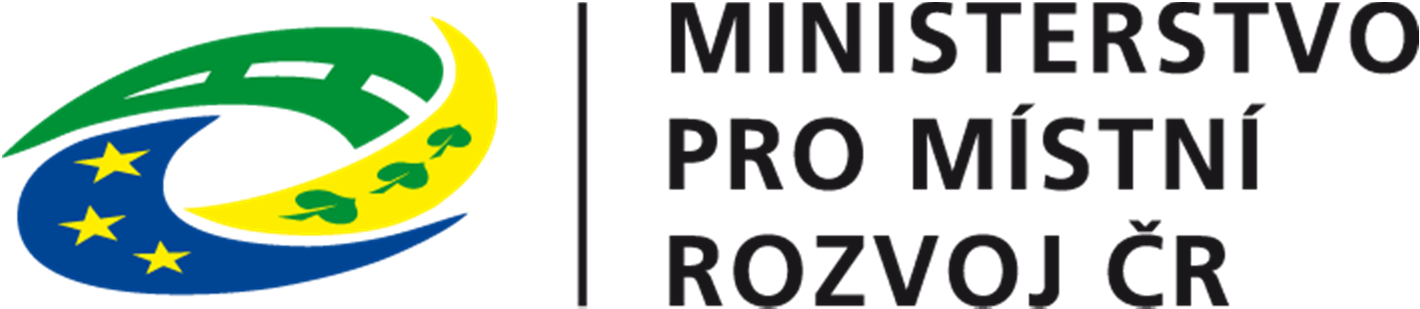 MINISTERSTVO
PRO MÍSTNÍ
ROZVOJ ČR